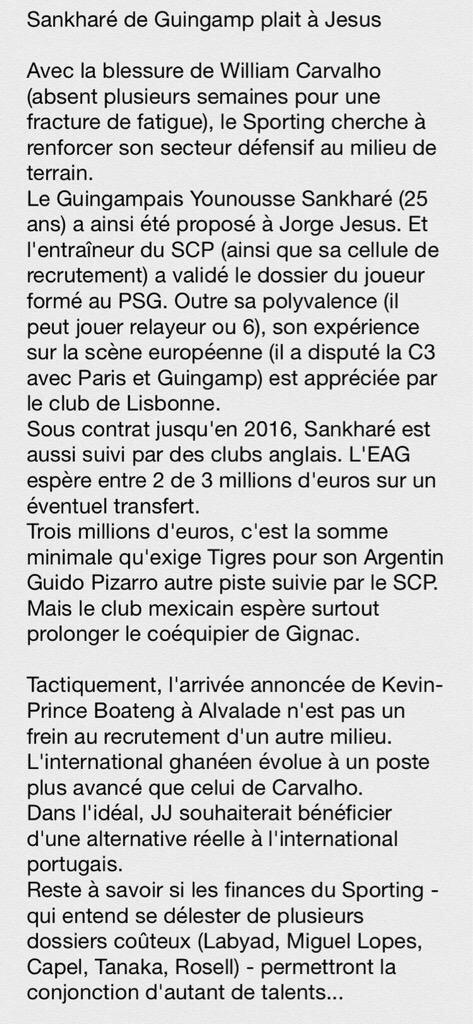 Sankharé de Guingamp plait à Jesus

Avec la blessure de William Carvalho (absent plusieurs semaines pour une fracture de fatigue), le Sporting cherche à renforcer son secteur défensif au milieu de terrain.
Le Guingampais Younousse Sankharé (25 ans) a ainsi été proposé à Jorge Jesus. Et l'entraîneur du SCP (ainsi que sa cellule de recrutement) a validé le dossier du joueur formé au PSG. Outre sa polyvalence (il peut jouer relayeur ou 6), son expérience sur la scène européenne (il a disputé la C3 avec Paris et Guingamp) est appréciée par le club de Lisbonne.
Sous contrat jusqu'en 2016, Sankharé est aussi suivi par des clubs anglais. L'EAG espère entre 2 de 3 millions d'euros sur un éventuel transfert.
Trois millions d'euros, c'est la somme minimale qu'exige Tigres pour son Argentin Guido Pizarro autre piste suivie par le SCP. Mais le club mexicain espère surtout prolonger le coéquipier de Gignac.

Tactiquement, l'arrivée annoncée de Kevin-Prince Boateng à Alvalade n'est pas un frein au recrutement d'un autre milieu. L'international ghanéen évolue à un poste plus avancé que celui de Carvalho.
Dans l'idéal, JJ souhaiterait bénéficier d'une alternative réelle à l'international portugais.
Reste à savoir si les finances du Sporting - qui entend se délester de plusieurs dossiers coûteux (Labyad, Miguel Lopes, Capel, Tanaka, Rosell) - permettront la conjonction d'autant de talents...